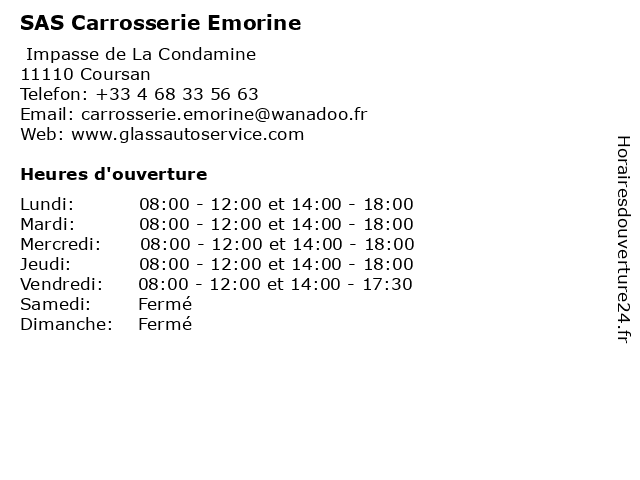 SAS Carrosserie Emorine

Impasse de La Condamine
11110 Coursan
Telefon: +33 4 68 33 56 63
Email: carrosserie.emorine@wanadoo.fr
Web: www.glassautoservice.com

Heures d'ouverture

| | |
|---|---|
| Lundi: | 08:00 - 12:00 et 14:00 - 18:00 |
| Mardi: | 08:00 - 12:00 et 14:00 - 18:00 |
| Mercredi: | 08:00 - 12:00 et 14:00 - 18:00 |
| Jeudi: | 08:00 - 12:00 et 14:00 - 18:00 |
| Vendredi: | 08:00 - 12:00 et 14:00 - 17:30 |
| Samedi: | Fermé |
| Dimanche: | Fermé |

Horairesdouverture24.fr